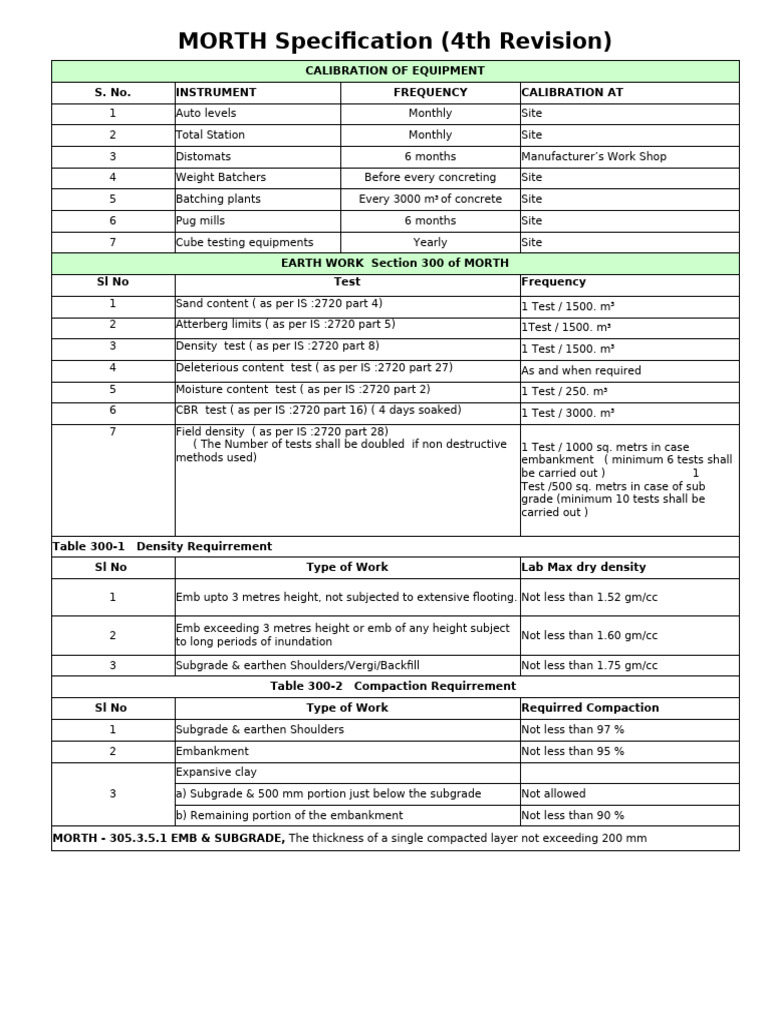 MORTH Specification (4th Revision)

CALIBRATION OF EQUIPMENT

| S. No. | INSTRUMENT | FREQUENCY | CALIBRATION AT |
|---|---|---|---|
| 1 | Auto levels | Monthly | Site |
| 2 | Total Station | Monthly | Site |
| 3 | Distomats | 6 months | Manufacturer's Work Shop |
| 4 | Weight Batchers | Before every concreting | Site |
| 5 | Batching plants | Every 3000 m³ of concrete | Site |
| 6 | Pug mills | 6 months | Site |
| 7 | Cube testing equipments | Yearly | Site |

EARTH WORK Section 300 of MORTH

| Sl No | Test | Frequency |
|---|---|---|
| 1 | Sand content ( as per IS :2720 part 4) | 1 Test / 1500. m³ |
| 2 | Atterberg limits ( as per IS :2720 part 5) | 1Test / 1500. m³ |
| 3 | Density test ( as per IS :2720 part 8) | 1 Test / 1500. m³ |
| 4 | Deleterious content test ( as per IS :2720 part 27) | As and when required |
| 5 | Moisture content test ( as per IS :2720 part 2) | 1 Test / 250. m³ |
| 6 | CBR test ( as per IS :2720 part 16) ( 4 days soaked) | 1 Test / 3000. m³ |
| 7 | Field density ( as per IS :2720 part 28) ( The Number of tests shall be doubled if non destructive methods used) | 1 Test / 1000 sq. metrs in case embankment ( minimum 6 tests shall be carried out ) 1 Test /500 sq. metrs in case of sub grade (minimum 10 tests shall be carried out ) |

Table 300-1 Density Requirrement

| Sl No | Type of Work | Lab Max dry density |
|---|---|---|
| 1 | Emb upto 3 metres height, not subjected to extensive flooting. | Not less than 1.52 gm/cc |
| 2 | Emb exceeding 3 metres height or emb of any height subject to long periods of inundation | Not less than 1.60 gm/cc |
| 3 | Subgrade & earthen Shoulders/Vergi/Backfill | Not less than 1.75 gm/cc |

Table 300-2 Compaction Requirrement

| Sl No | Type of Work | Requirred Compaction |
|---|---|---|
| 1 | Subgrade & earthen Shoulders | Not less than 97 % |
| 2 | Embankment | Not less than 95 % |
| 3 | Expansive clay | |
| | a) Subgrade & 500 mm portion just below the subgrade | Not allowed |
| | b) Remaining portion of the embankment | Not less than 90 % |

MORTH - 305.3.5.1 EMB & SUBGRADE, The thickness of a single compacted layer not exceeding 200 mm